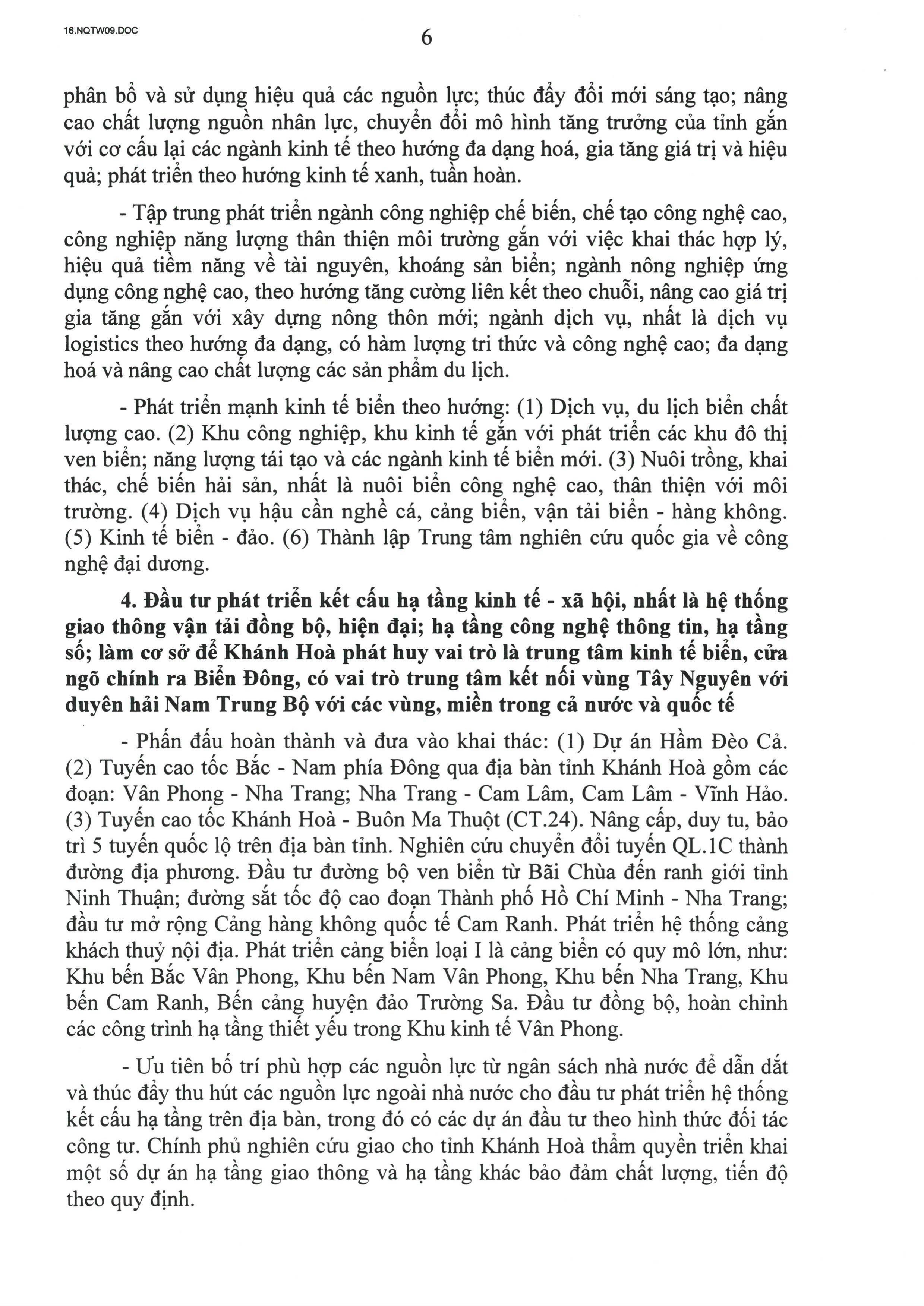 16.NQTW09.DOC

6

phân bổ và sử dụng hiệu quả các nguồn lực; thúc đẩy đổi mới sáng tạo; nâng cao chất lượng nguồn nhân lực, chuyển đổi mô hình tăng trưởng của tỉnh gắn với cơ cấu lại các ngành kinh tế theo hướng đa dạng hoá, gia tăng giá trị và hiệu quả; phát triển theo hướng kinh tế xanh, tuần hoàn.

- Tập trung phát triển ngành công nghiệp chế biến, chế tạo công nghệ cao, công nghiệp năng lượng thân thiện môi trường gắn với việc khai thác hợp lý, hiệu quả tiềm năng về tài nguyên, khoáng sản biển; ngành nông nghiệp ứng dụng công nghệ cao, theo hướng tăng cường liên kết theo chuỗi, nâng cao giá trị gia tăng gắn với xây dựng nông thôn mới; ngành dịch vụ, nhất là dịch vụ logistics theo hướng đa dạng, có hàm lượng tri thức và công nghệ cao; đa dạng hoá và nâng cao chất lượng các sản phẩm du lịch.

- Phát triển mạnh kinh tế biển theo hướng: (1) Dịch vụ, du lịch biển chất lượng cao. (2) Khu công nghiệp, khu kinh tế gắn với phát triển các khu đô thị ven biển; năng lượng tái tạo và các ngành kinh tế biển mới. (3) Nuôi trồng, khai thác, chế biến hải sản, nhất là nuôi biển công nghệ cao, thân thiện với môi trường. (4) Dịch vụ hậu cần nghề cá, cảng biển, vận tải biển - hàng không. (5) Kinh tế biển - đảo. (6) Thành lập Trung tâm nghiên cứu quốc gia về công nghệ đại dương.

4. Đầu tư phát triển kết cấu hạ tầng kinh tế - xã hội, nhất là hệ thống giao thông vận tải đồng bộ, hiện đại; hạ tầng công nghệ thông tin, hạ tầng số; làm cơ sở để Khánh Hoà phát huy vai trò là trung tâm kinh tế biển, cửa ngõ chính ra Biển Đông, có vai trò trung tâm kết nối vùng Tây Nguyên với duyên hải Nam Trung Bộ với các vùng, miền trong cả nước và quốc tế

- Phấn đấu hoàn thành và đưa vào khai thác: (1) Dự án Hầm Đèo Cả. (2) Tuyến cao tốc Bắc - Nam phía Đông qua địa bàn tỉnh Khánh Hoà gồm các đoạn: Vân Phong - Nha Trang; Nha Trang - Cam Lâm, Cam Lâm - Vĩnh Hảo. (3) Tuyến cao tốc Khánh Hoà - Buôn Ma Thuột (CT.24). Nâng cấp, duy tu, bảo trì 5 tuyến quốc lộ trên địa bàn tỉnh. Nghiên cứu chuyển đổi tuyến QL.1C thành đường địa phương. Đầu tư đường bộ ven biển từ Bãi Chùa đến ranh giới tỉnh Ninh Thuận; đường sắt tốc độ cao đoạn Thành phố Hồ Chí Minh - Nha Trang; đầu tư mở rộng Cảng hàng không quốc tế Cam Ranh. Phát triển hệ thống cảng khách thuỷ nội địa. Phát triển cảng biển loại I là cảng biển có quy mô lớn, như: Khu bến Bắc Vân Phong, Khu bến Nam Vân Phong, Khu bến Nha Trang, Khu bến Cam Ranh, Bến cảng huyện đảo Trường Sa. Đầu tư đồng bộ, hoàn chỉnh các công trình hạ tầng thiết yếu trong Khu kinh tế Vân Phong.

- Ưu tiên bố trí phù hợp các nguồn lực từ ngân sách nhà nước để dẫn dắt và thúc đẩy thu hút các nguồn lực ngoài nhà nước cho đầu tư phát triển hệ thống kết cấu hạ tầng trên địa bàn, trong đó có các dự án đầu tư theo hình thức đối tác công tư. Chính phủ nghiên cứu giao cho tỉnh Khánh Hoà thẩm quyền triển khai một số dự án hạ tầng giao thông và hạ tầng khác bảo đảm chất lượng, tiến độ theo quy định.